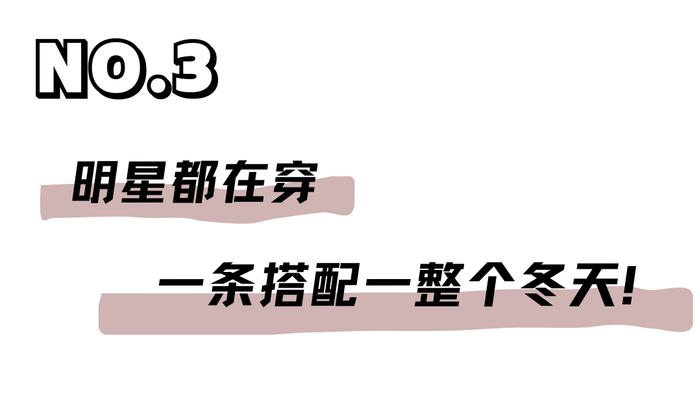 NO.3

明星都在穿

一条搭配一整个冬天!